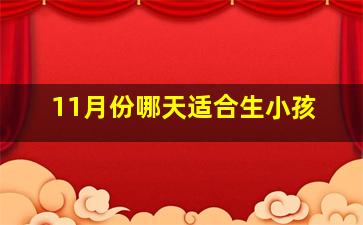 11月份哪天适合生小孩